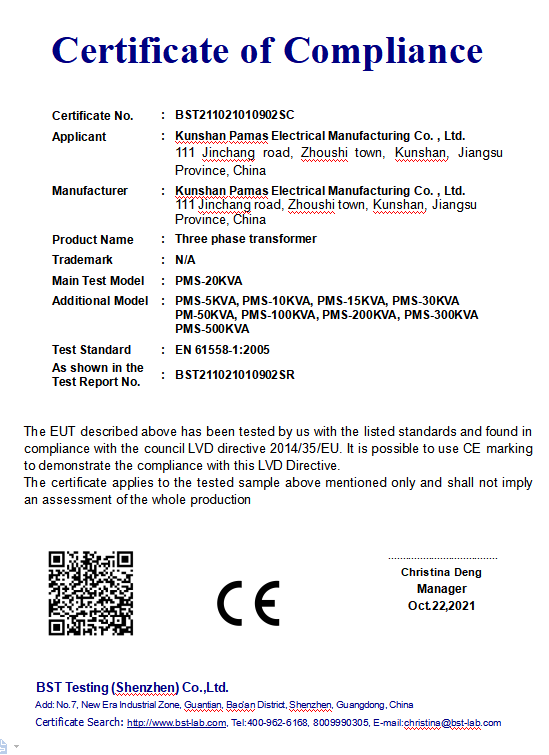 Certificate of Compliance

| | | |
|---|---|---|
| Certificate No. | : | BST211021010902SC |
| Applicant | : | Kunshan Pamas Electrical Manufacturing Co. , Ltd. 111 Jinchang road, Zhoushi town, Kunshan, Jiangsu Province, China |
| Manufacturer | : | Kunshan Pamas Electrical Manufacturing Co. , Ltd. 111 Jinchang road, Zhoushi town, Kunshan, Jiangsu Province, China |
| Product Name | : | Three phase transformer |
| Trademark | : | N/A |
| Main Test Model | : | PMS-20KVA |
| Additional Model | : | PMS-5KVA, PMS-10KVA, PMS-15KVA, PMS-30KVA PM-50KVA, PMS-100KVA, PMS-200KVA, PMS-300KVA PMS-500KVA |
| Test Standard | : | EN 61558-1:2005 |
| As shown in the Test Report No. | : | BST211021010902SR |

The EUT described above has been tested by us with the listed standards and found in compliance with the council LVD directive 2014/35/EU. It is possible to use CE marking to demonstrate the compliance with this LVD Directive.
The certificate applies to the tested sample above mentioned only and shall not imply an assessment of the whole production

CE

Christina Deng
Manager
Oct.22,2021

BST Testing (Shenzhen) Co.,Ltd.
Add: No.7, New Era Industrial Zone, Guantian, Bao'an District, Shenzhen, Guangdong, China
Certificate Search: http://www.bst-lab.com, Tel:400-962-6168, 8009990305, E-mail:christina@bst-lab.com